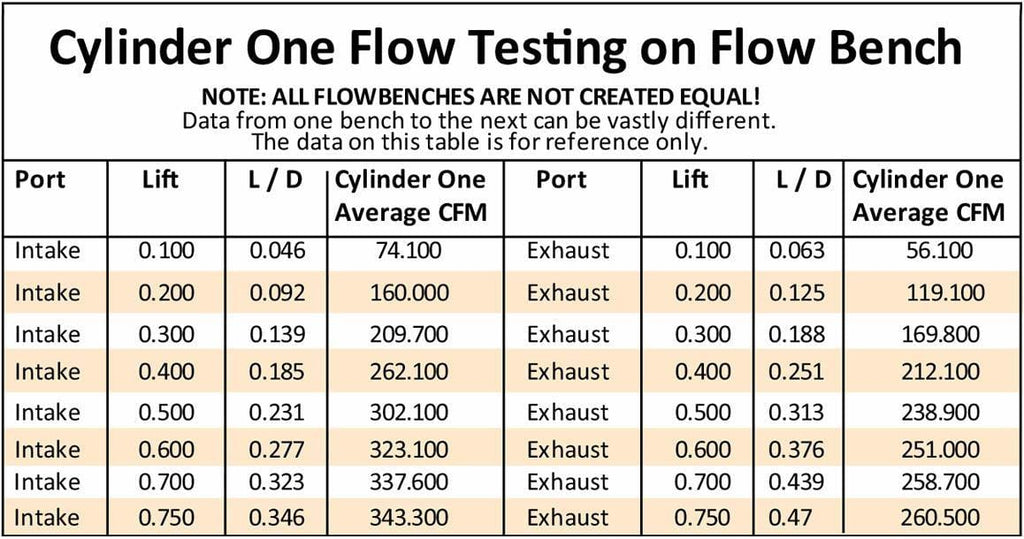 Cylinder One Flow Testing on Flow Bench

NOTE: ALL FLOWBENCHES ARE NOT CREATED EQUAL!
Data from one bench to the next can be vastly different.
The data on this table is for reference only.

| Port | Lift | L / D | Cylinder One Average CFM | Port | Lift | L / D | Cylinder One Average CFM |
|---|---|---|---|---|---|---|---|
| Intake | 0.100 | 0.046 | 74.100 | Exhaust | 0.100 | 0.063 | 56.100 |
| Intake | 0.200 | 0.092 | 160.000 | Exhaust | 0.200 | 0.125 | 119.100 |
| Intake | 0.300 | 0.139 | 209.700 | Exhaust | 0.300 | 0.188 | 169.800 |
| Intake | 0.400 | 0.185 | 262.100 | Exhaust | 0.400 | 0.251 | 212.100 |
| Intake | 0.500 | 0.231 | 302.100 | Exhaust | 0.500 | 0.313 | 238.900 |
| Intake | 0.600 | 0.277 | 323.100 | Exhaust | 0.600 | 0.376 | 251.000 |
| Intake | 0.700 | 0.323 | 337.600 | Exhaust | 0.700 | 0.439 | 258.700 |
| Intake | 0.750 | 0.346 | 343.300 | Exhaust | 0.750 | 0.47 | 260.500 |